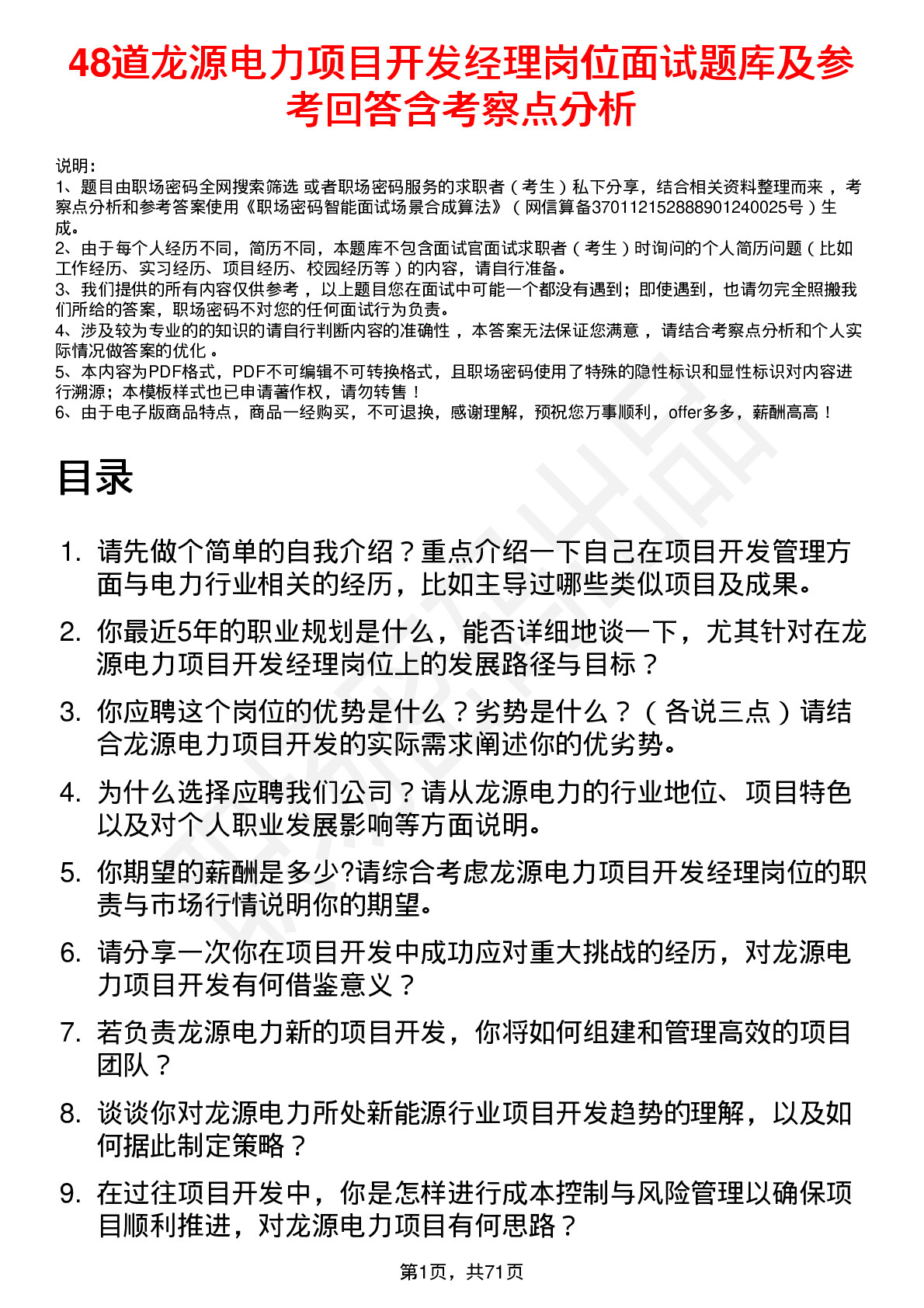 48道龙源电力项目开发经理岗位面试题库及参考回答含考察点分析

说明：
1、题目由职场密码全网搜索筛选 或者职场密码服务的求职者（考生）私下分享，结合相关资料整理而来，考察点分析和参考答案使用《职场密码智能面试场景合成算法》（网信算备370112152888901240025号）生成。
2、由于每个人经历不同，简历不同，本题库不包含面试官面试求职者（考生）时询问的个人简历问题（比如工作经历、实习经历、项目经历、校园经历等）的内容，请自行准备。
3、我们提供的所有内容仅供参考，以上题目您在面试中可能一个都没有遇到；即使遇到，也请勿完全照搬我们所给的答案，职场密码不对您的任何面试行为负责。
4、涉及较为专业的的知识的请自行判断内容的准确性，本答案无法保证您满意，请结合考察点分析和个人实际情况做答案的优化。
5、本内容为PDF格式，PDF不可编辑不可转换格式，且职场密码使用了特殊的隐性标识和显性标识对内容进行溯源；本模板样式也已申请著作权，请勿转售！
6、由于电子版商品特点，商品一经购买，不可退换，感谢理解，预祝您万事顺利，offer多多，薪酬高高！

目录

1. 请先做个简单的自我介绍？重点介绍一下自己在项目开发管理方面与电力行业相关的经历，比如主导过哪些类似项目及成果。
2. 你最近5年的职业规划是什么，能否详细地谈一下，尤其针对在龙源电力项目开发经理岗位上的发展路径与目标？
3. 你应聘这个岗位的优势是什么？劣势是什么？（各说三点）请结合龙源电力项目开发的实际需求阐述你的优劣势。
4. 为什么选择应聘我们公司？请从龙源电力的行业地位、项目特色以及对个人职业发展影响等方面说明。
5. 你期望的薪酬是多少?请综合考虑龙源电力项目开发经理岗位的职责与市场行情说明你的期望。
6. 请分享一次你在项目开发中成功应对重大挑战的经历，对龙源电力项目开发有何借鉴意义？
7. 若负责龙源电力新的项目开发，你将如何组建和管理高效的项目团队？
8. 谈谈你对龙源电力所处新能源行业项目开发趋势的理解，以及如何据此制定策略？
9. 在过往项目开发中，你是怎样进行成本控制与风险管理以确保项目顺利推进，对龙源电力项目有何思路？

第1页，共71页